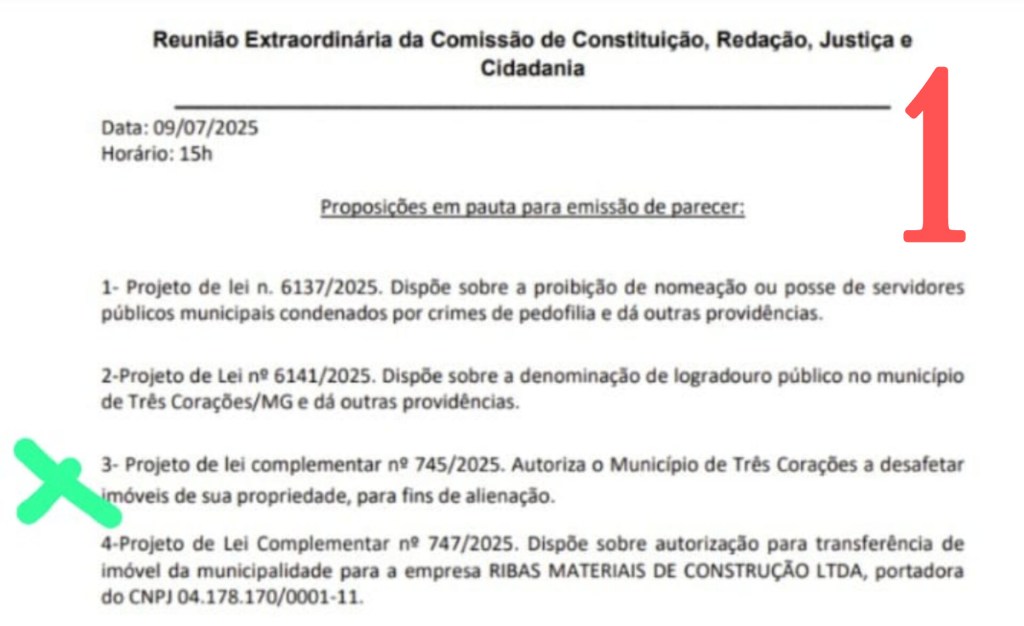 Reunião Extraordinária da Comissão de Constituição, Redação, Justiça e Cidadania

1

Data: 09/07/2025
Horário: 15h

Proposições em pauta para emissão de parecer:

1- Projeto de lei n. 6137/2025. Dispõe sobre a proibição de nomeação ou posse de servidores públicos municipais condenados por crimes de pedofilia e dá outras providências.

2-Projeto de Lei nº 6141/2025. Dispõe sobre a denominação de logradouro público no município de Três Corações/MG e dá outras providências.

3- Projeto de lei complementar nº 745/2025. Autoriza o Município de Três Corações a desafetar imóveis de sua propriedade, para fins de alienação.

4-Projeto de Lei Complementar nº 747/2025. Dispõe sobre autorização para transferência de imóvel da municipalidade para a empresa RIBAS MATERIAIS DE CONSTRUÇÃO LTDA, portadora do CNPJ 04.178.170/0001-11.